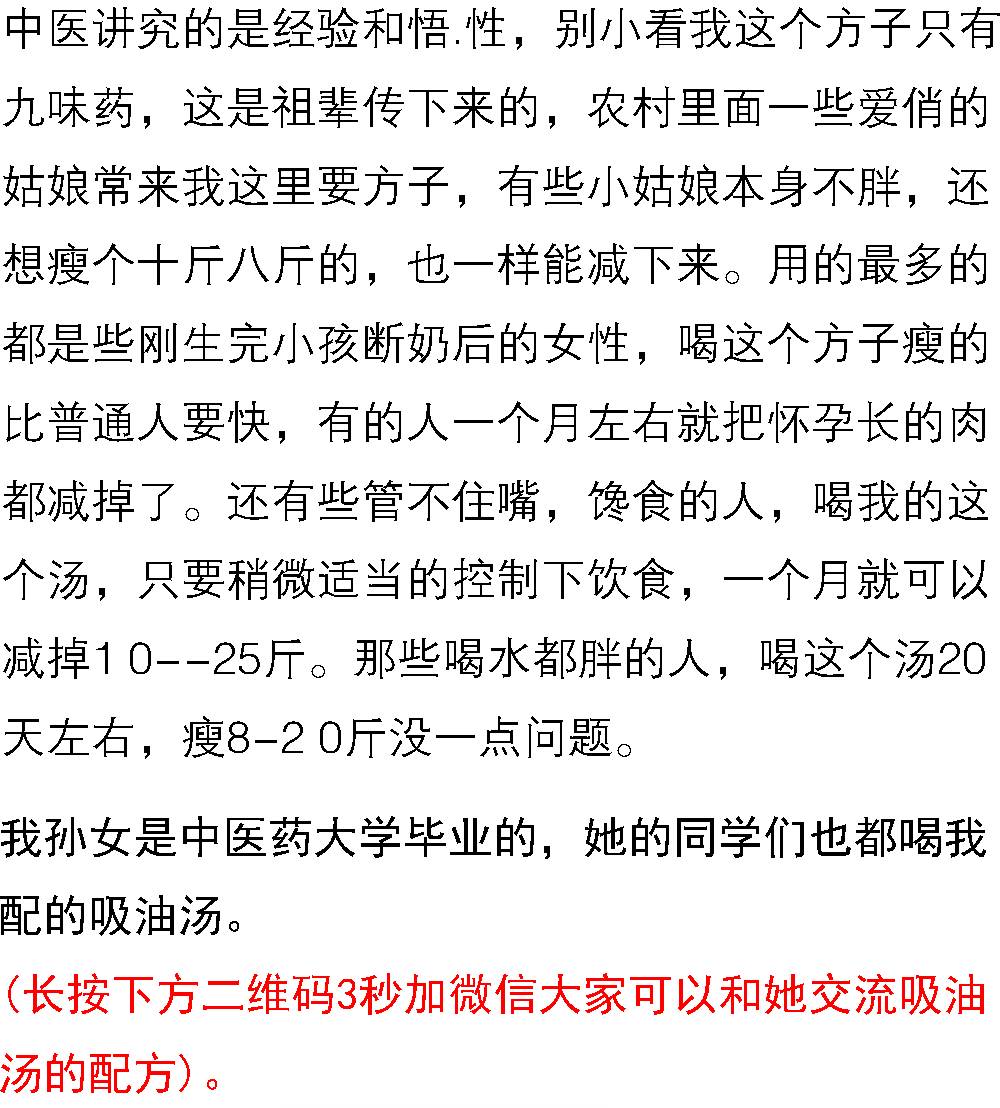 中医讲究的是经验和悟.性，别小看我这个方子只有九味药，这是祖辈传下来的，农村里面一些爱俏的姑娘常来我这里要方子，有些小姑娘本身不胖，还想瘦个十斤八斤的，也一样能减下来。用的最多的都是些刚生完小孩断奶后的女性，喝这个方子瘦的比普通人要快，有的人一个月左右就把怀孕长的肉都减掉了。还有些管不住嘴，馋食的人，喝我的这个汤，只要稍微适当的控制下饮食，一个月就可以减掉1０--25斤。那些喝水都胖的人，喝这个汤20天左右，瘦8-2０斤没一点问题。

我孙女是中医药大学毕业的，她的同学们也都喝我配的吸油汤。

(长按下方二维码3秒加微信大家可以和她交流吸油汤的配方)。